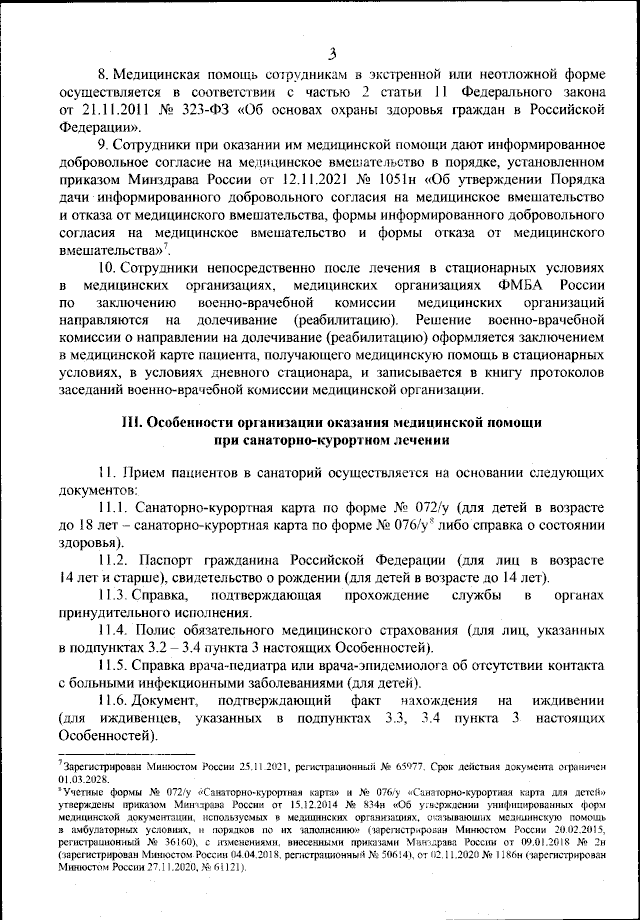 3

8. Медицинская помощь сотрудникам в экстренной или неотложной форме осуществляется в соответствии с частью 2 статьи 11 Федерального закона от 21.11.2011 № 323-ФЗ «Об основах охраны здоровья граждан в Российской Федерации».

9. Сотрудники при оказании им медицинской помощи дают информированное добровольное согласие на медицинское вмешательство в порядке, установленном приказом Минздрава России от 12.11.2021 № 1051н «Об утверждении Порядка дачи информированного добровольного согласия на медицинское вмешательство и отказа от медицинского вмешательства, формы информированного добровольного согласия на медицинское вмешательство и формы отказа от медицинского вмешательства»$^7$.

10. Сотрудники непосредственно после лечения в стационарных условиях в медицинских организациях, медицинских организациях ФМБА России по заключению военно-врачебной комиссии медицинских организаций направляются на долечивание (реабилитацию). Решение военно-врачебной комиссии о направлении на долечивание (реабилитацию) оформляется заключением в медицинской карте пациента, получающего медицинскую помощь в стационарных условиях, в условиях дневного стационара, и записывается в книгу протоколов заседаний военно-врачебной комиссии медицинской организации.

III. Особенности организации оказания медицинской помощи при санаторно-курортном лечении

11. Прием пациентов в санаторий осуществляется на основании следующих документов:

11.1. Санаторно-курортная карта по форме № 072/у (для детей в возрасте до 18 лет – санаторно-курортная карта по форме № 076/у$^8$ либо справка о состоянии здоровья).

11.2. Паспорт гражданина Российской Федерации (для лиц в возрасте 14 лет и старше), свидетельство о рождении (для детей в возрасте до 14 лет).

11.3. Справка, подтверждающая прохождение службы в органах принудительного исполнения.

11.4. Полис обязательного медицинского страхования (для лиц, указанных в подпунктах 3.2 – 3.4 пункта 3 настоящих Особенностей).

11.5. Справка врача-педиатра или врача-эпидемиолога об отсутствии контакта с больными инфекционными заболеваниями (для детей).

11.6. Документ, подтверждающий факт нахождения на иждивении (для иждивенцев, указанных в подпунктах 3.3, 3.4 пункта 3 настоящих Особенностей).

$^7$Зарегистрирован Минюстом России 25.11.2021, регистрационный № 65977. Срок действия документа ограничен 01.03.2028.

$^8$Учетные формы № 072/у «Санаторно-курортная карта» и № 076/у «Санаторно-курортная карта для детей» утверждены приказом Минздрава России от 15.12.2014 № 834н «Об утверждении унифицированных форм медицинской документации, используемых в медицинских организациях, оказывающих медицинскую помощь в амбулаторных условиях, и порядков по их заполнению» (зарегистрирован Минюстом России 20.02.2015, регистрационный № 36160), с изменениями, внесенными приказами Минздрава России от 09.01.2018 № 2н (зарегистрирован Минюстом России 04.04.2018, регистрационный № 50614), от 02.11.2020 № 1186н (зарегистрирован Минюстом России 27.11.2020, № 61121).